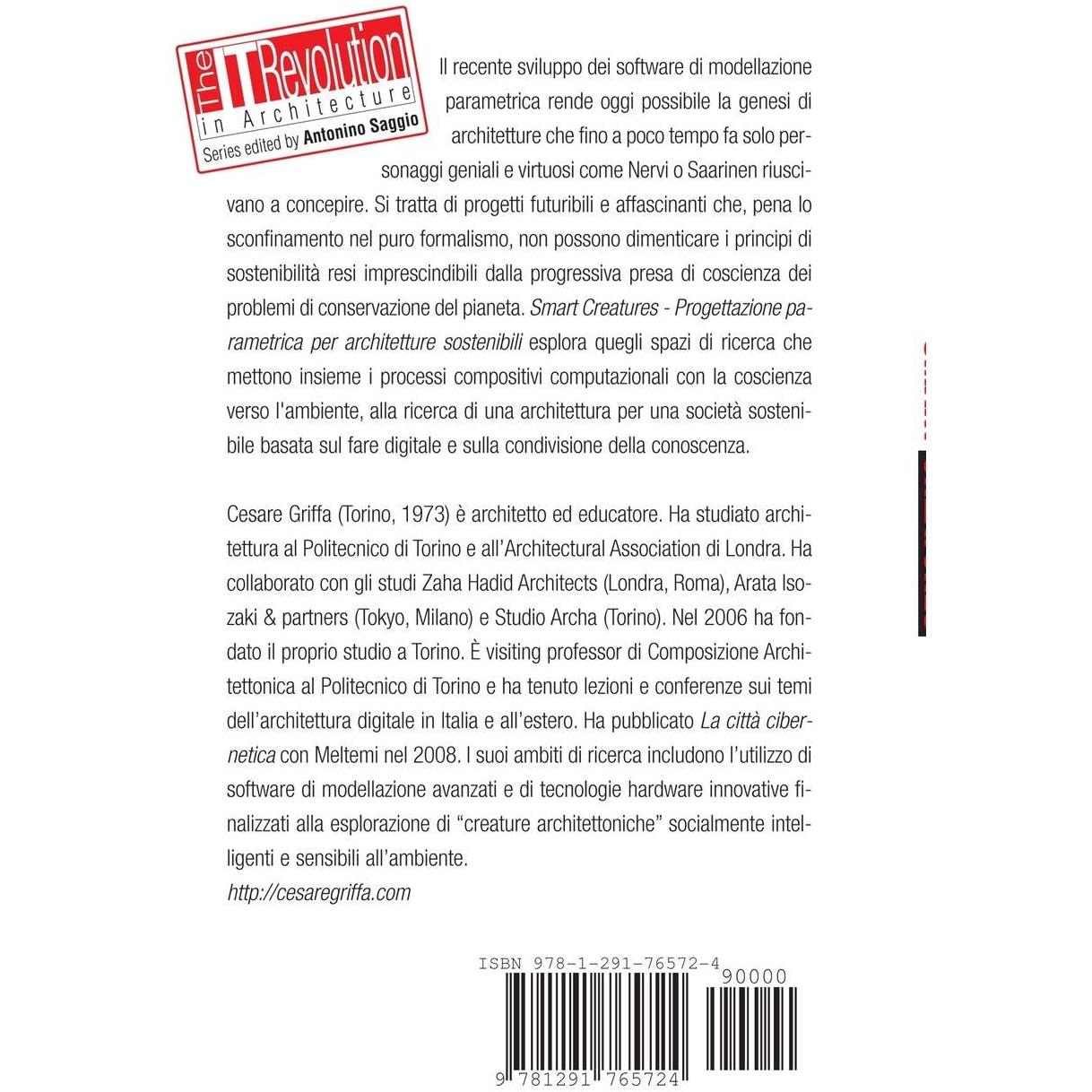 The IT Revolution
in Architecture
Series edited by Antonino Saggio

Il recente sviluppo dei software di modellazione parametrica rende oggi possibile la genesi di architetture che fino a poco tempo fa solo personaggi geniali e virtuosi come Nervi o Saarinen riuscivano a concepire. Si tratta di progetti futuribili e affascinanti che, pena lo sconfinamento nel puro formalismo, non possono dimenticare i principi di sostenibilità resi imprescindibili dalla progressiva presa di coscienza dei problemi di conservazione del pianeta. Smart Creatures - Progettazione parametrica per architetture sostenibili esplora quegli spazi di ricerca che mettono insieme i processi compositivi computazionali con la coscienza verso l'ambiente, alla ricerca di una architettura per una società sostenibile basata sul fare digitale e sulla condivisione della conoscenza.

Cesare Griffa (Torino, 1973) è architetto ed educatore. Ha studiato architettura al Politecnico di Torino e all'Architectural Association di Londra. Ha collaborato con gli studi Zaha Hadid Architects (Londra, Roma), Arata Isozaki & partners (Tokyo, Milano) e Studio Archa (Torino). Nel 2006 ha fondato il proprio studio a Torino. È visiting professor di Composizione Architettonica al Politecnico di Torino e ha tenuto lezioni e conferenze sui temi dell'architettura digitale in Italia e all'estero. Ha pubblicato La città cibernetica con Meltemi nel 2008. I suoi ambiti di ricerca includono l'utilizzo di software di modellazione avanzati e di tecnologie hardware innovative finalizzati alla esplorazione di "creature architettoniche" socialmente intelligenti e sensibili all'ambiente.
http://cesaregriffa.com

ISBN 978-1-291-76572-4
90000
9 781291 765724